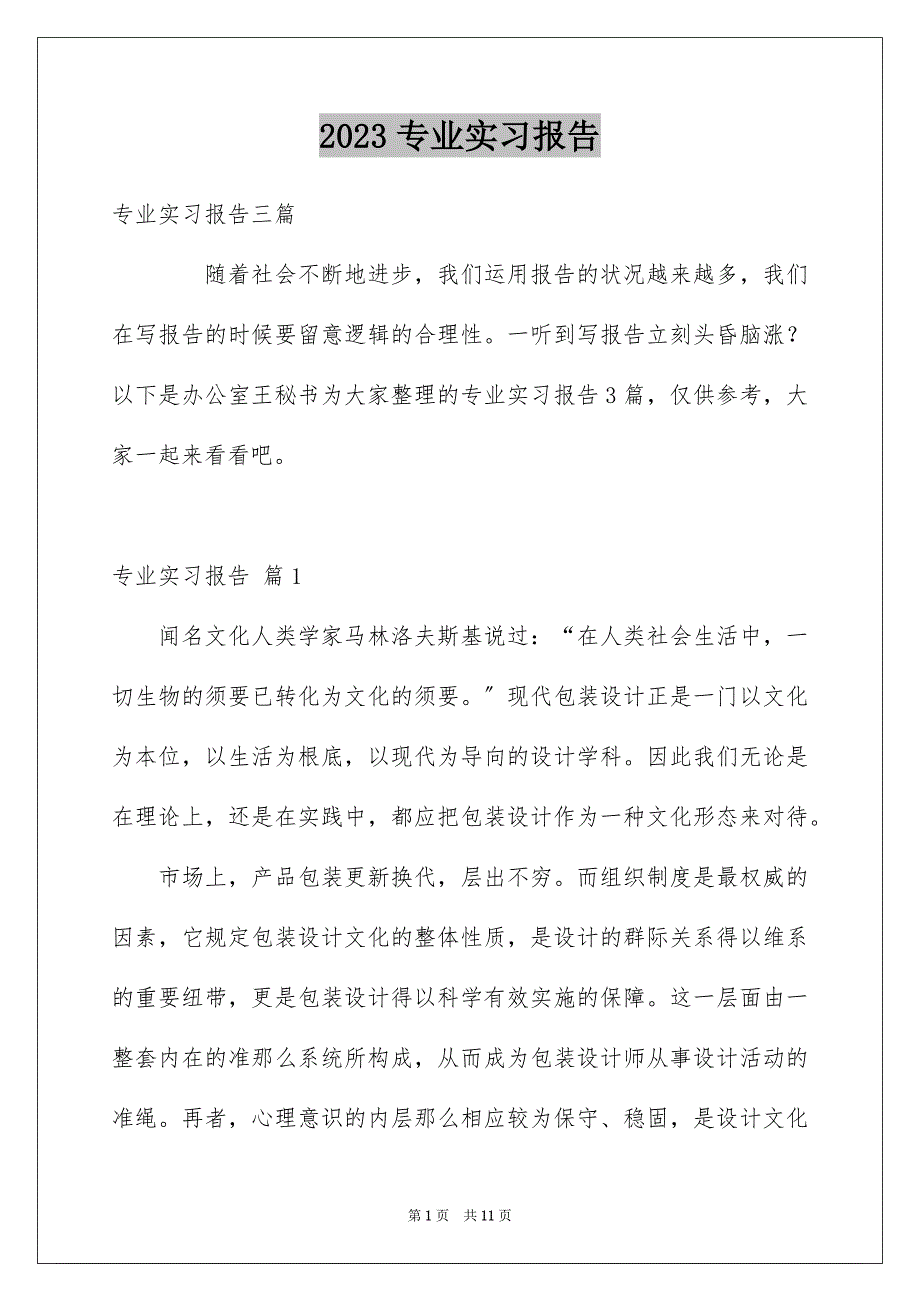 2023 专业实习报告

专业实习报告三篇

随着社会不断地进步，我们运用报告的状况越来越多，我们在写报告的时候要留意逻辑的合理性。一听到写报告立刻头昏脑涨？以下是办公室王秘书为大家整理的专业实习报告 3 篇，仅供参考，大家一起来看看吧。

专业实习报告 篇 1

闻名文化人类学家马林洛夫斯基说过：“在人类社会生活中，一切生物的须要已转化为文化的须要。”现代包装设计正是一门以文化为本位，以生活为根底，以现代为导向的设计学科。因此我们无论是在理论上，还是在实践中，都应把包装设计作为一种文化形态来对待。

市场上，产品包装更新换代，层出不穷。而组织制度是最权威的因素，它规定包装设计文化的整体性质，是设计的群际关系得以维系的重要纽带，更是包装设计得以科学有效实施的保障。这一层面由一整套内在的准那么系统所构成，从而成为包装设计师从事设计活动的准绳。再者，心理意识的内层那么相应较为保守、稳固，是设计文化

第 1 页　共 11 页